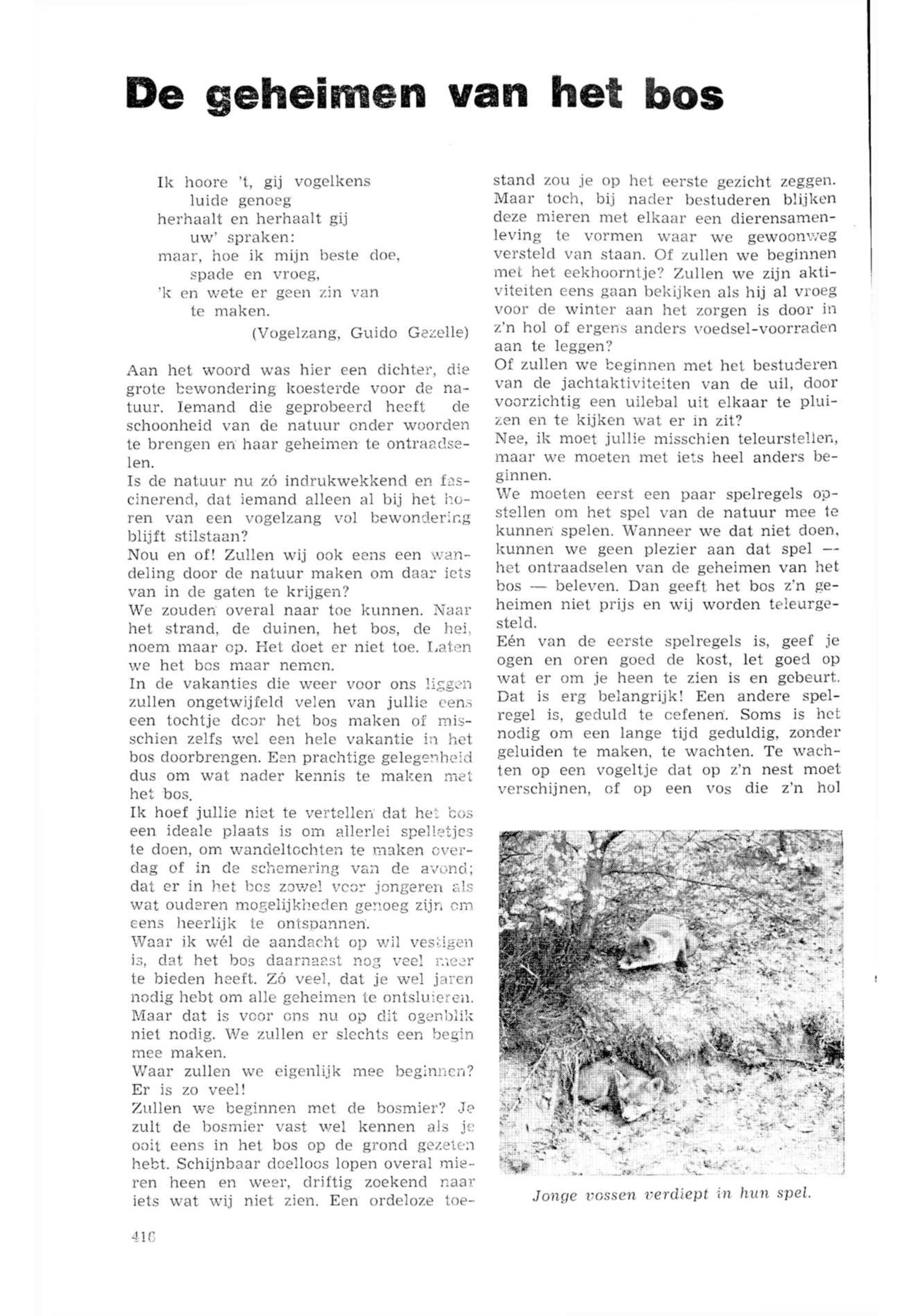 De geheimen van het bos

Ik hoore 't, gij vogelkens
luide genoeg
herhaalt en herhaalt gij
uw' spraken:
maar, hoe ik mijn beste doe,
spade en vroeg,
'k en wete er geen zin van
te maken.
(Vogelzang, Guido Gezelle)

Aan het woord was hier een dichter, die grote bewondering koesterde voor de natuur. Iemand die geprobeerd heeft de schoonheid van de natuur onder woorden te brengen en haar geheimen te ontraadselen.
Is de natuur nu zó indrukwekkend en fascinerend, dat iemand alleen al bij het horen van een vogelzang vol bewondering blijft stilstaan?
Nou en of! Zullen wij ook eens een wandeling door de natuur maken om daar iets van in de gaten te krijgen?
We zouden overal naar toe kunnen. Naar het strand, de duinen, het bos, de hei, noem maar op. Het doet er niet toe. Laten we het bos maar nemen.
In de vakanties die weer voor ons liggen zullen ongetwijfeld velen van jullie eens een tochtje door het bos maken of misschien zelfs wel een hele vakantie in het bos doorbrengen. Een prachtige gelegenheid dus om wat nader kennis te maken met het bos.
Ik hoef jullie niet te vertellen dat het bos een ideale plaats is om allerlei spelletjes te doen, om wandeltochten te maken overdag of in de schemering van de avond; dat er in het bos zowel voor jongeren als wat ouderen mogelijkheden genoeg zijn om eens heerlijk te ontspannen.
Waar ik wél de aandacht op wil vestigen is, dat het bos daarnaast nog veel meer te bieden heeft. Zó veel, dat je wel jaren nodig hebt om alle geheimen te ontsluieren. Maar dat is voor ons nu op dit ogenblik niet nodig. We zullen er slechts een begin mee maken.
Waar zullen we eigenlijk mee beginnen? Er is zo veel!
Zullen we beginnen met de bosmier? Je zult de bosmier vast wel kennen als je ooit eens in het bos op de grond gezeten hebt. Schijnbaar doelloos lopen overal mieren heen en weer, driftig zoekend naar iets wat wij niet zien. Een ordeloze toestand zou je op het eerste gezicht zeggen. Maar toch, bij nader bestuderen blijken deze mieren met elkaar een dierensamenleving te vormen waar we gewoonweg versteld van staan. Of zullen we beginnen met het eekhoorntje? Zullen we zijn aktiviteiten eens gaan bekijken als hij al vroeg voor de winter aan het zorgen is door in z'n hol of ergens anders voedsel-voorraden aan te leggen?
Of zullen we beginnen met het bestuderen van de jachtaktiviteiten van de uil, door voorzichtig een uilebal uit elkaar te pluizen en te kijken wat er in zit?
Nee, ik moet jullie misschien teleurstellen, maar we moeten met iets heel anders beginnen.
We moeten eerst een paar spelregels opstellen om het spel van de natuur mee te kunnen spelen. Wanneer we dat niet doen, kunnen we geen plezier aan dat spel — het ontraadselen van de geheimen van het bos — beleven. Dan geeft het bos z'n geheimen niet prijs en wij worden teleurgesteld.
Eén van de eerste spelregels is, geef je ogen en oren goed de kost, let goed op wat er om je heen te zien is en gebeurt. Dat is erg belangrijk! Een andere spelregel is, geduld te oefenen. Soms is het nodig om een lange tijd geduldig, zonder geluiden te maken, te wachten. Te wachten op een vogeltje dat op z'n nest moet verschijnen, of op een vos die z'n hol

Jonge vossen verdiept in hun spel.

416